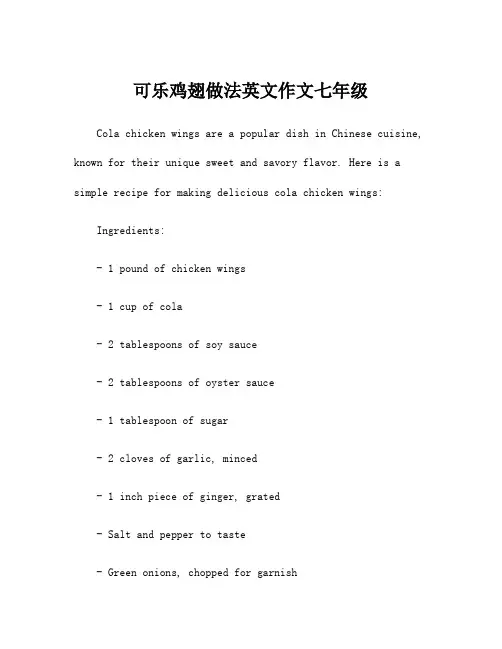 可乐鸡翅做法英文作文七年级

Cola chicken wings are a popular dish in Chinese cuisine, known for their unique sweet and savory flavor. Here is a simple recipe for making delicious cola chicken wings:

Ingredients:

- 1 pound of chicken wings

- 1 cup of cola

- 2 tablespoons of soy sauce

- 2 tablespoons of oyster sauce

- 1 tablespoon of sugar

- 2 cloves of garlic, minced

- 1 inch piece of ginger, grated

- Salt and pepper to taste

- Green onions, chopped for garnish